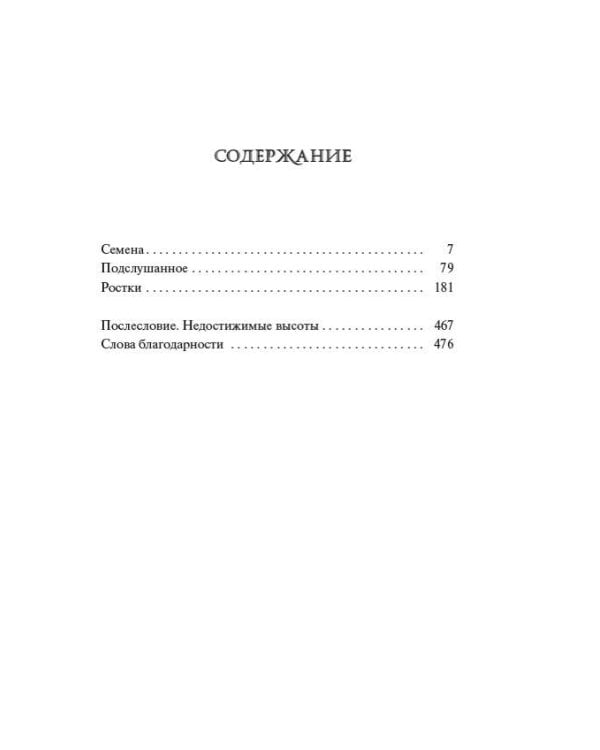 СОДЕРЖАНИЕ

Семена 7
Подслушанное 79
Ростки 181

Послесловие. Недостижимые высоты 467
Слова благодарности 476